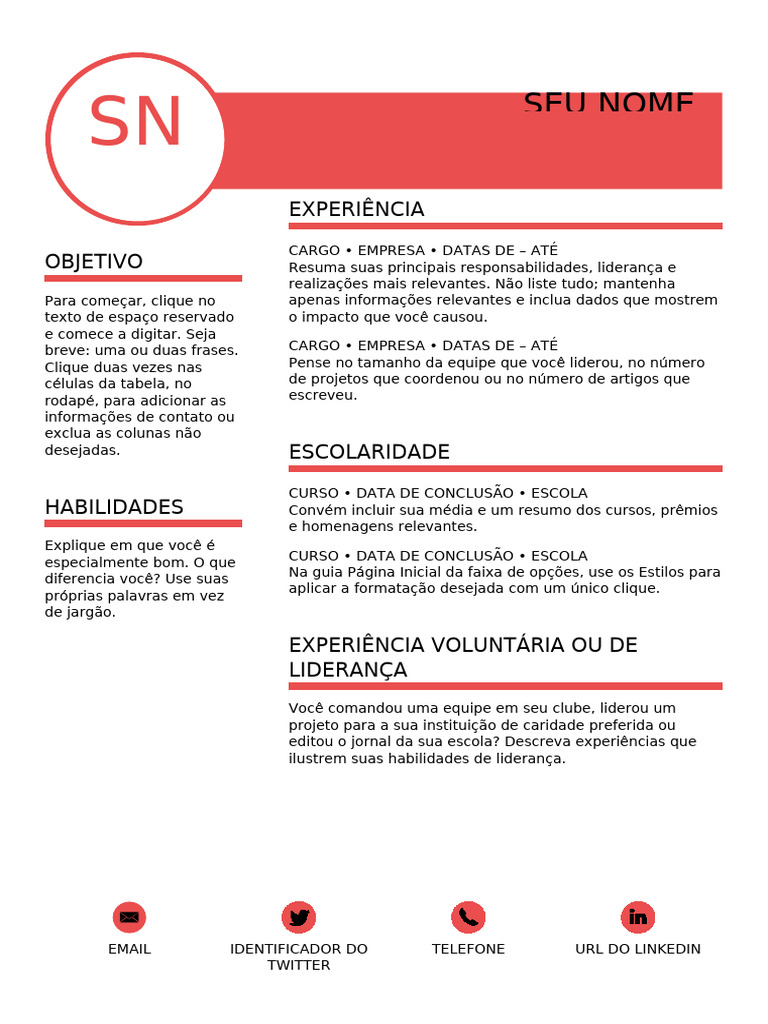 SN

SEU NOME

OBJETIVO

Para começar, clique no texto de espaço reservado e comece a digitar. Seja breve: uma ou duas frases. Clique duas vezes nas células da tabela, no rodapé, para adicionar as informações de contato ou exclua as colunas não desejadas.

HABILIDADES

Explique em que você é especialmente bom. O que diferencia você? Use suas próprias palavras em vez de jargão.

EXPERIÊNCIA

CARGO • EMPRESA • DATAS DE – ATÉ
Resuma suas principais responsabilidades, liderança e realizações mais relevantes. Não liste tudo; mantenha apenas informações relevantes e inclua dados que mostrem o impacto que você causou.

CARGO • EMPRESA • DATAS DE – ATÉ
Pense no tamanho da equipe que você liderou, no número de projetos que coordenou ou no número de artigos que escreveu.

ESCOLARIDADE

CURSO • DATA DE CONCLUSÃO • ESCOLA
Convém incluir sua média e um resumo dos cursos, prêmios e homenagens relevantes.

CURSO • DATA DE CONCLUSÃO • ESCOLA
Na guia Página Inicial da faixa de opções, use os Estilos para aplicar a formatação desejada com um único clique.

EXPERIÊNCIA VOLUNTÁRIA OU DE LIDERANÇA

Você comandou uma equipe em seu clube, liderou um projeto para a sua instituição de caridade preferida ou editou o jornal da sua escola? Descreva experiências que ilustrem suas habilidades de liderança.

EMAIL

IDENTIFICADOR DO TWITTER

TELEFONE

URL DO LINKEDIN